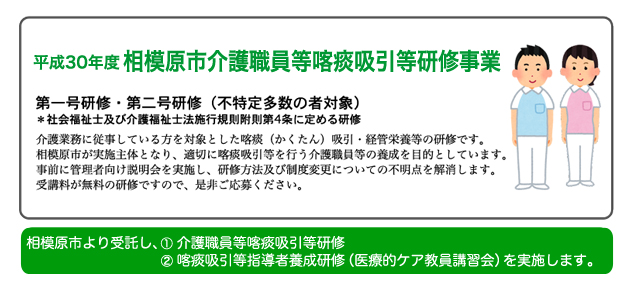 平成30年度 相模原市介護職員等喀痰吸引等研修事業

第一号研修・第二号研修（不特定多数の者対象）
＊社会福祉士及び介護福祉士法施行規則附則第4条に定める研修

介護業務に従事している方を対象とした喀痰（かくたん）吸引・経管栄養等の研修です。
相模原市が実施主体となり、適切に喀痰吸引等を行う介護職員等の養成を目的としています。
事前に管理者向け説明会を実施し、研修方法及び制度変更についての不明点を解消します。
受講料が無料の研修ですので、是非ご応募ください。

相模原市より受託し、① 介護職員等喀痰吸引等研修
② 喀痰吸引等指導者養成研修（医療的ケア教員講習会）を実施します。